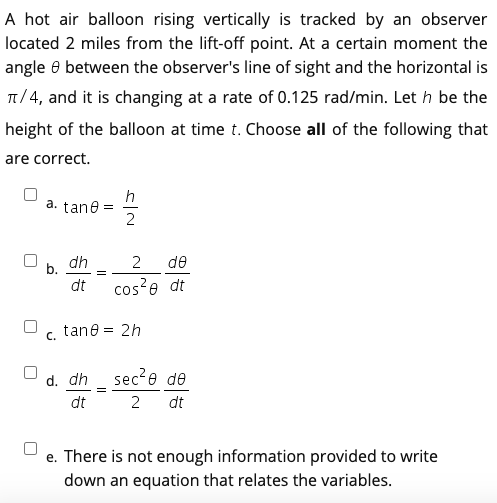 A hot air balloon rising vertically is tracked by an observer located 2 miles from the lift-off point. At a certain moment the angle $\theta$ between the observer's line of sight and the horizontal is $\pi/4$, and it is changing at a rate of 0.125 rad/min. Let $h$ be the height of the balloon at time $t$. Choose **all** of the following that are correct.

a. $\tan\theta = \frac{h}{2}$

b. $\frac{dh}{dt} = \frac{2}{\cos^2\theta}\frac{d\theta}{dt}$

c. $\tan\theta = 2h$

d. $\frac{dh}{dt} = \frac{\sec^2\theta}{2}\frac{d\theta}{dt}$

e. There is not enough information provided to write down an equation that relates the variables.